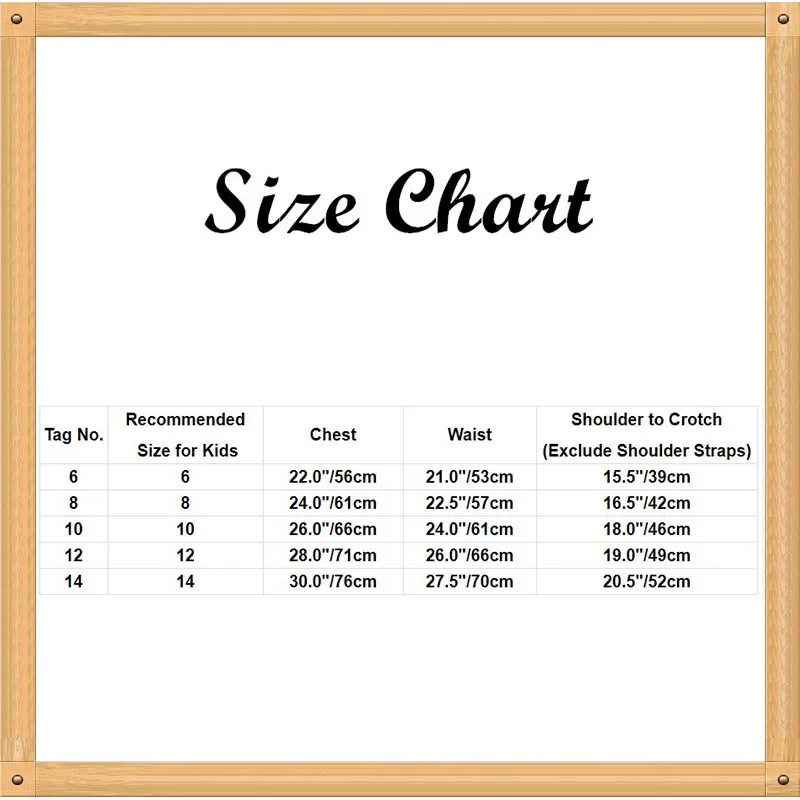 Size Chart

| Tag No. | Recommended Size for Kids | Chest | Waist | Shoulder to Crotch (Exclude Shoulder Straps) |
|---|---|---|---|---|
| 6 | 6 | 22.0"/56cm | 21.0"/53cm | 15.5"/39cm |
| 8 | 8 | 24.0"/61cm | 22.5"/57cm | 16.5"/42cm |
| 10 | 10 | 26.0"/66cm | 24.0"/61cm | 18.0"/46cm |
| 12 | 12 | 28.0"/71cm | 26.0"/66cm | 19.0"/49cm |
| 14 | 14 | 30.0"/76cm | 27.5"/70cm | 20.5"/52cm |